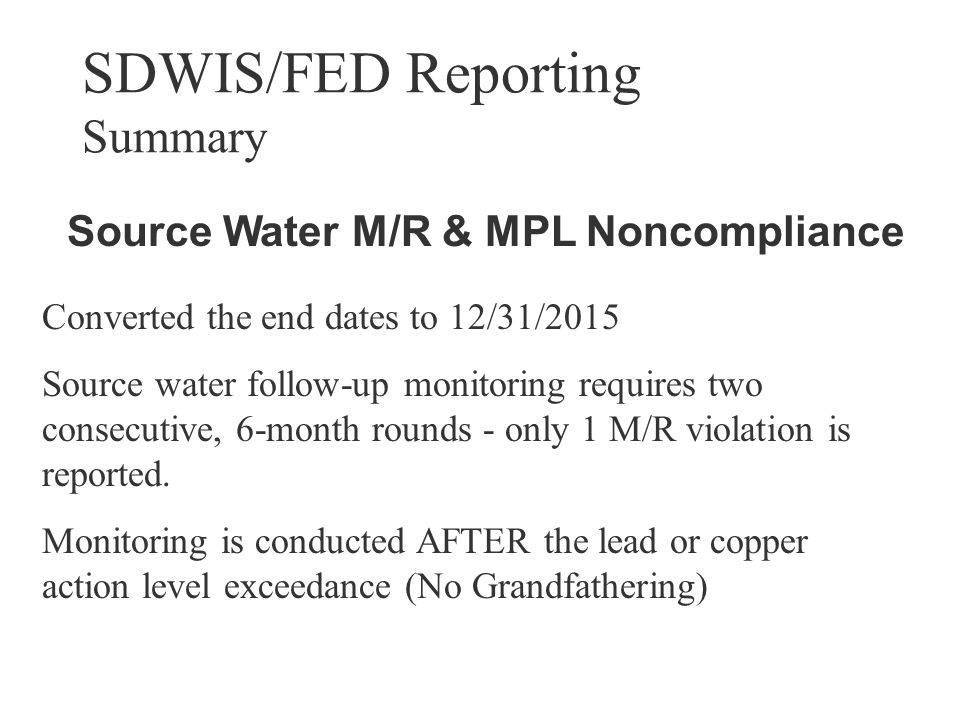 SDWIS/FED Reporting
Summary

Source Water M/R & MPL Noncompliance

Converted the end dates to 12/31/2015

Source water follow-up monitoring requires two consecutive, 6-month rounds - only 1 M/R violation is reported.

Monitoring is conducted AFTER the lead or copper action level exceedance (No Grandfathering)